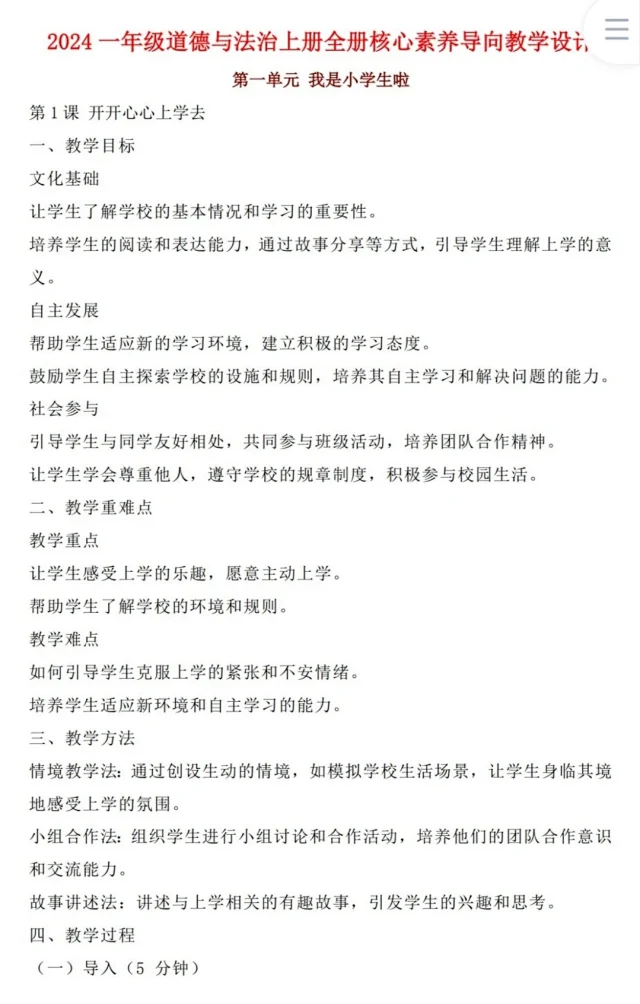 2024 一年级道德与法治上册全册核心素养导向教学设计

第一单元 我是小学生啦

第 1 课 开开心心上学去

一、教学目标

文化基础

让学生了解学校的基本情况和学习的重要性。

培养学生的阅读和表达能力，通过故事分享等方式，引导学生理解上学的意义。

自主发展

帮助学生适应新的学习环境，建立积极的学习态度。

鼓励学生自主探索学校的设施和规则，培养其自主学习和解决问题的能力。

社会参与

引导学生与同学友好相处，共同参与班级活动，培养团队合作精神。

让学生学会尊重他人，遵守学校的规章制度，积极参与校园生活。

二、教学重难点

教学重点

让学生感受上学的乐趣，愿意主动上学。

帮助学生了解学校的环境和规则。

教学难点

如何引导学生克服上学的紧张和不安情绪。

培养学生适应新环境和自主学习的能力。

三、教学方法

情境教学法：通过创设生动的情境，如模拟学校生活场景，让学生身临其境地感受上学的氛围。

小组合作法：组织学生进行小组讨论和合作活动，培养他们的团队合作意识和交流能力。

故事讲述法：讲述与上学相关的有趣故事，引发学生的兴趣和思考。

四、教学过程

（一）导入（5 分钟）